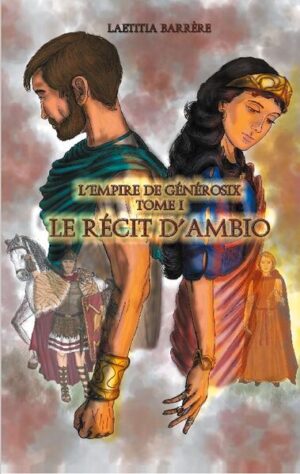 LAETITIA BARRÈRE

L'EMPIRE DE GÉNÉROSIX
TOME I
LE RÉCIT D'AMBIO